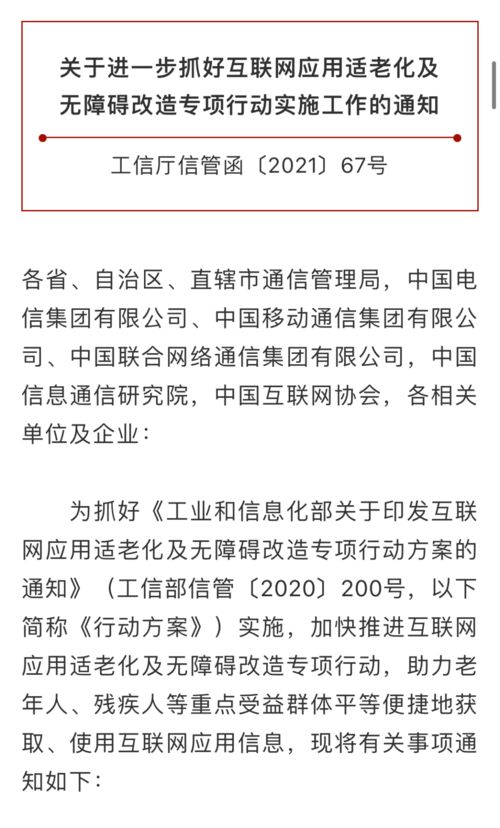 关于进一步抓好互联网应用适老化及无障碍改造专项行动实施工作的通知

工信厅信管函〔2021〕67号

各省、自治区、直辖市通信管理局，中国电信集团有限公司、中国移动通信集团有限公司、中国联合网络通信集团有限公司，中国信息通信研究院，中国互联网协会，各相关单位及企业：

为抓好《工业和信息化部关于印发互联网应用适老化及无障碍改造专项行动方案的通知》（工信部信管〔2020〕200号，以下简称《行动方案》）实施，加快推进互联网应用适老化及无障碍改造专项行动，助力老年人、残疾人等重点受益群体平等便捷地获取、使用互联网应用信息，现将有关事项通知如下：